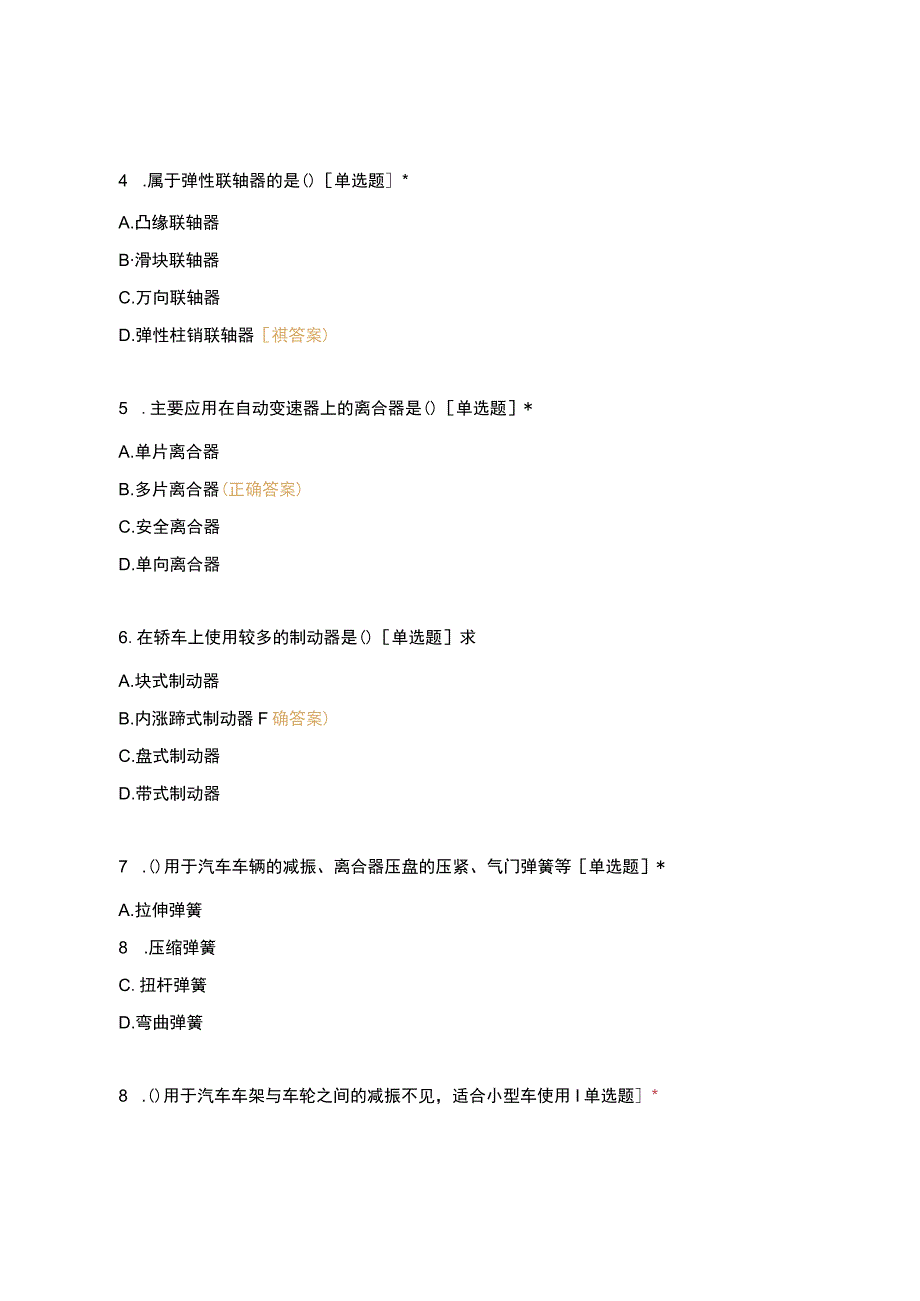 4 .属于弹性联轴器的是()［单选题］*

A.凸缘联轴器

B·滑块联轴器

C.万向联轴器

D.弹性柱销联轴器［祺答案)

5 . 主要应用在自动变速器上的离合器是()［单选题］*

A.单片离合器

B.多片离合器(正确答案)

C.安全离合器

D.单向离合器

6. 在轿车上使用较多的制动器是()［单选题］求

A.块式制动器

B.内涨蹄式制动器 F 确答案)

C.盘式制动器

D.带式制动器

7 .()用于汽车车辆的减振、离合器压盘的压紧、气门弹簧等［单选题］*

A.拉伸弹簧

8 .压缩弹簧

C. 扭杆弹簧

D.弯曲弹簧

8 .()用于汽车车架与车轮之间的减振不见，适合小型车使用 I 单选题］*